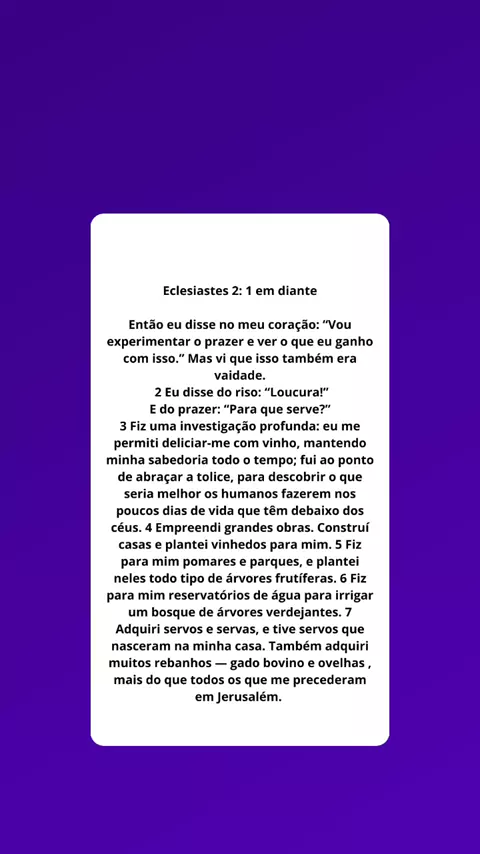 Eclesiastes 2: 1 em diante

Então eu disse no meu coração: “Vou experimentar o prazer e ver o que eu ganho com isso.” Mas vi que isso também era vaidade.
2 Eu disse do riso: “Loucura!”
E do prazer: “Para que serve?”
3 Fiz uma investigação profunda: eu me permiti deliciar-me com vinho, mantendo minha sabedoria todo o tempo; fui ao ponto de abraçar a tolice, para descobrir o que seria melhor os humanos fazerem nos poucos dias de vida que têm debaixo dos céus. 4 Empreendi grandes obras. Construí casas e plantei vinhedos para mim. 5 Fiz para mim pomares e parques, e plantei neles todo tipo de árvores frutíferas. 6 Fiz para mim reservatórios de água para irrigar um bosque de árvores verdejantes. 7 Adquiri servos e servas, e tive servos que nasceram na minha casa. Também adquiri muitos rebanhos — gado bovino e ovelhas , mais do que todos os que me precederam em Jerusalém.